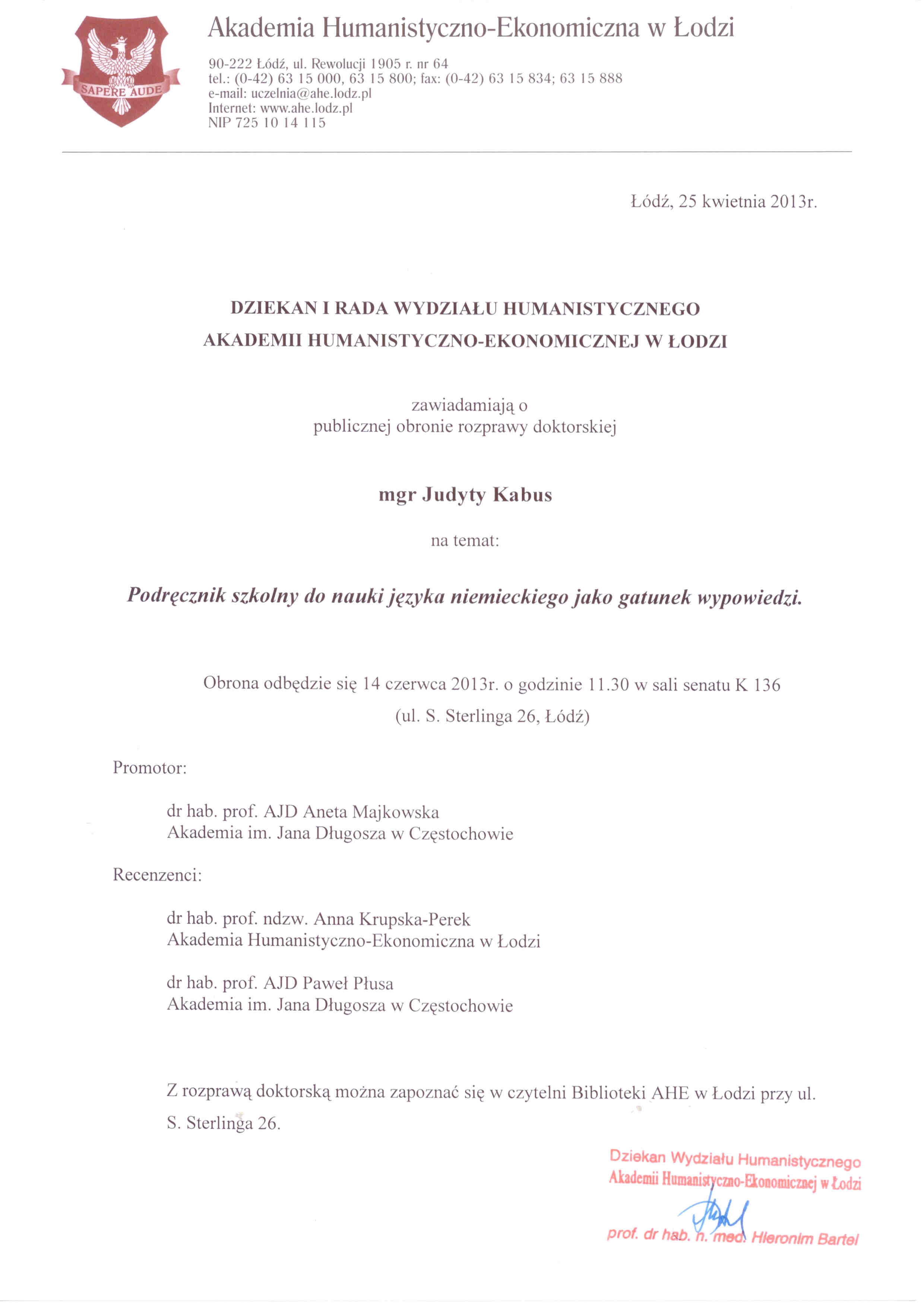 SAPERE AUDE

Akademia Humanistyczno-Ekonomiczna w Łodzi

90-222 Łódź, ul. Rewolucji 1905 r. nr 64
tel.: (0-42) 63 15 000, 63 15 800; fax: (0-42) 63 15 834; 63 15 888
e-mail: uczelnia@ahe.lodz.pl
Internet: www.ahe.lodz.pl
NIP 725 10 14 115

Łódź, 25 kwietnia 2013r.

DZIEKAN I RADA WYDZIAŁU HUMANISTYCZNEGO
AKADEMII HUMANISTYCZNO-EKONOMICZNEJ W ŁODZI

zawiadamiają o
publicznej obronie rozprawy doktorskiej

mgr Judyty Kabus

na temat:

Podręcznik szkolny do nauki języka niemieckiego jako gatunek wypowiedzi.

Obrona odbędzie się 14 czerwca 2013r. o godzinie 11.30 w sali senatu K 136
(ul. S. Sterlinga 26, Łódź)

Promotor:

dr hab. prof. AJD Aneta Majkowska
Akademia im. Jana Długosza w Częstochowie

Recenzenci:

dr hab. prof. ndzw. Anna Krupska-Perek
Akademia Humanistyczno-Ekonomiczna w Łodzi

dr hab. prof. AJD Paweł Płusa
Akademia im. Jana Długosza w Częstochowie

Z rozprawą doktorską można zapoznać się w czytelni Biblioteki AHE w Łodzi przy ul. S. Sterlinga 26.

Dziekan Wydziału Humanistycznego
Akademii Humanistyczno-Ekonomicznej w Łodzi
prof. dr hab. n. med. Hieronim Bartel